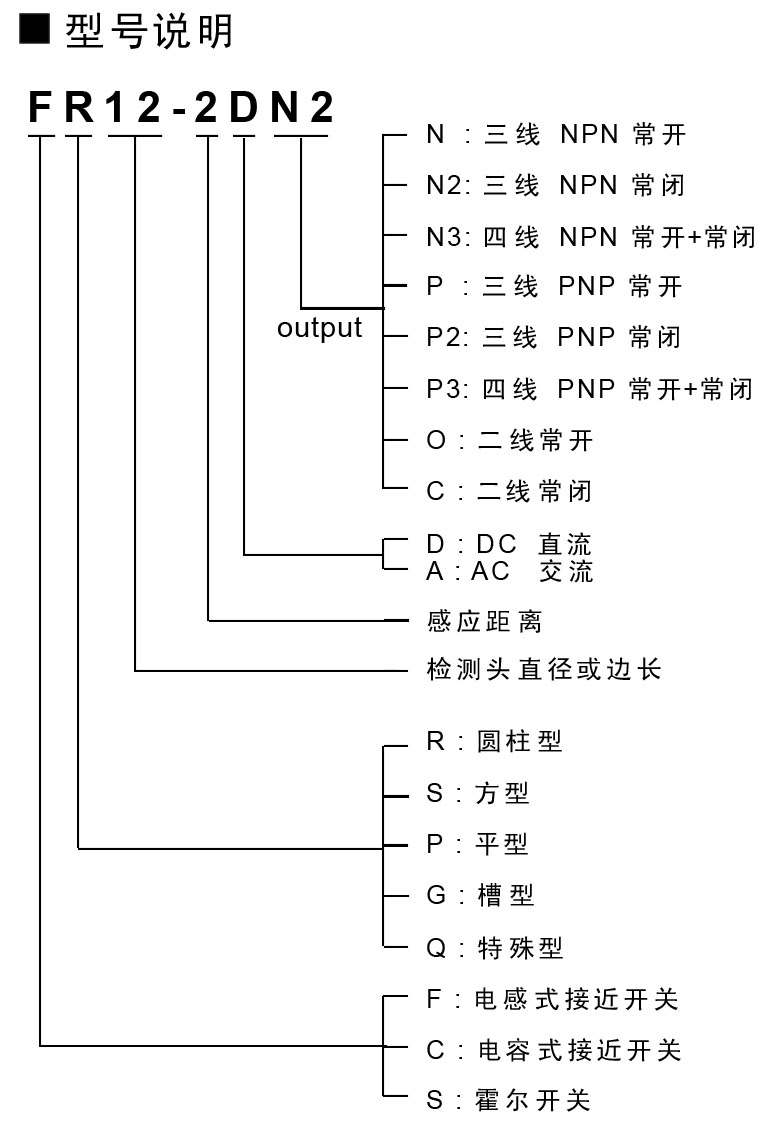 ■ 型号说明

FR12-2DN2

output

N : 三线 NPN 常开
N2: 三线 NPN 常闭
N3: 四线 NPN 常开+常闭
P : 三线 PNP 常开
P2: 三线 PNP 常闭
P3: 四线 PNP 常开+常闭
O : 二线常开
C : 二线常闭

D : DC 直流
A : AC 交流

感应距离

检测头直径或边长

R : 圆柱型
S : 方型
P : 平型
G : 槽型
Q : 特殊型

F : 电感式接近开关
C : 电容式接近开关
S : 霍尔开关